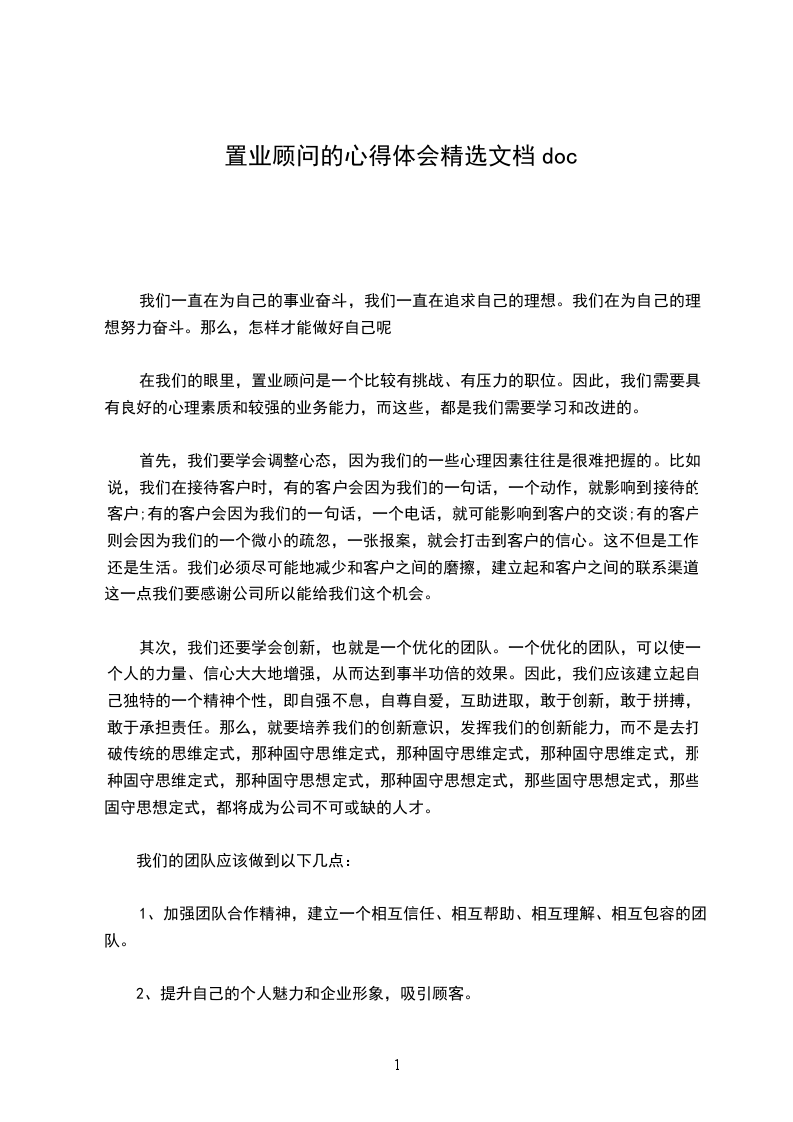 置业顾问的心得体会精选文档 doc

我们一直在为自己的事业奋斗，我们一直在追求自己的理想。我们在为自己的理想努力奋斗。那么，怎样才能做好自己呢

在我们的眼里，置业顾问是一个比较有挑战、有压力的职位。因此，我们需要具有良好的心理素质和较强的业务能力，而这些，都是我们需要学习和改进的。

首先，我们要学会调整心态，因为我们的一些心理因素往往是很难把握的。比如说，我们在接待客户时，有的客户会因为我们的一句话，一个动作，就影响到接待的客户;有的客户会因为我们的一句话，一个电话，就可能影响到客户的交谈;有的客户则会因为我们的一个微小的疏忽，一张报案，就会打击到客户的信心。这不但是工作还是生活。我们必须尽可能地减少和客户之间的磨擦，建立起和客户之间的联系渠道这一点我们要感谢公司所以能给我们这个机会。

其次，我们还要学会创新，也就是一个优化的团队。一个优化的团队，可以使一个人的力量、信心大大地增强，从而达到事半功倍的效果。因此，我们应该建立起自己独特的一个精神个性，即自强不息，自尊自爱，互助进取，敢于创新，敢于拼搏，敢于承担责任。那么，就要培养我们的创新意识，发挥我们的创新能力，而不是去打破传统的思维定式，那种固守思维定式，那种固守思维定式，那种固守思维定式，那种固守思维定式，那种固守思想定式，那种固守思想定式，那些固守思想定式，那些固守思想定式，都将成为公司不可或缺的人才。

我们的团队应该做到以下几点：

1、加强团队合作精神，建立一个相互信任、相互帮助、相互理解、相互包容的团队。

2、提升自己的个人魅力和企业形象，吸引顾客。

1